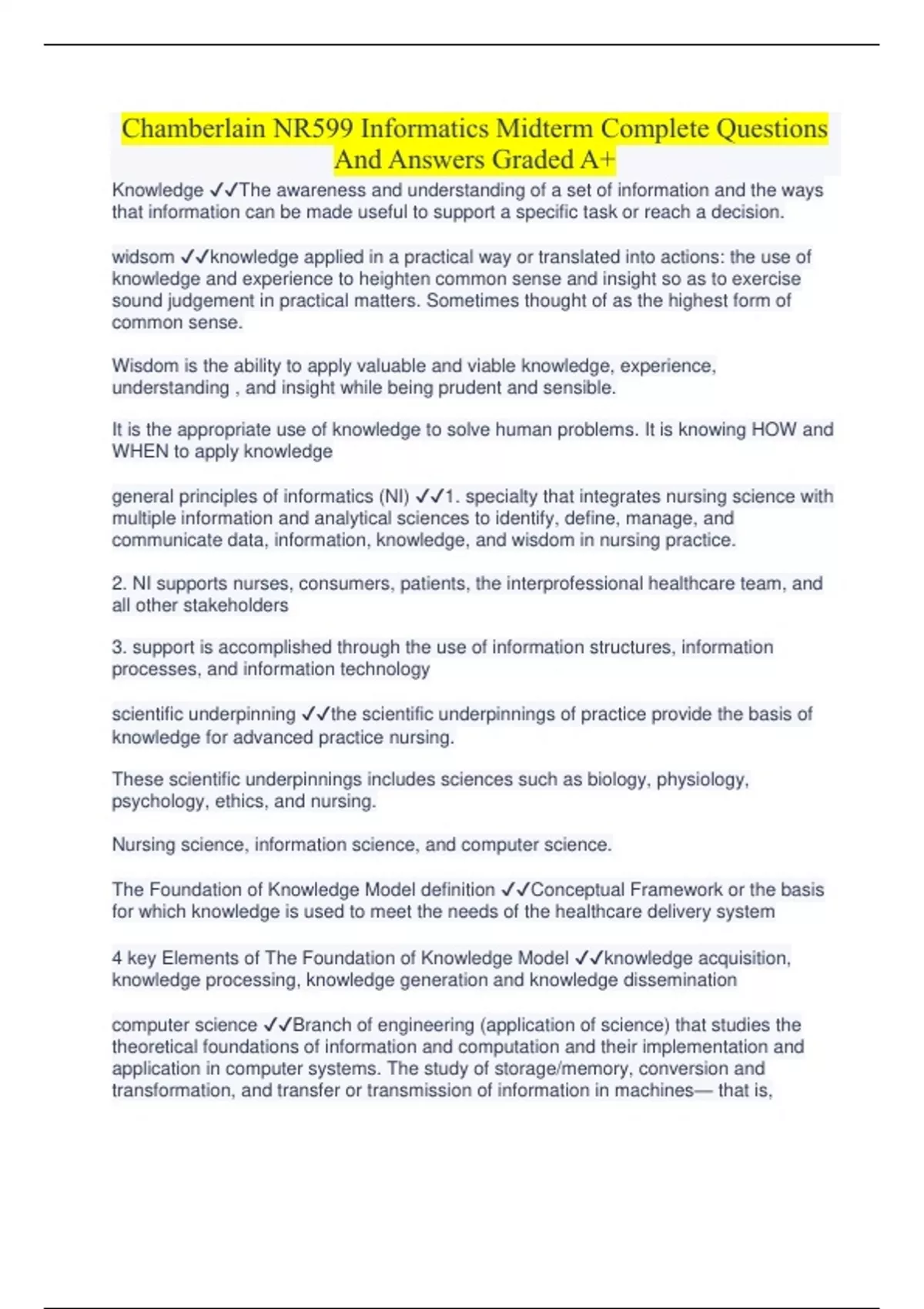 Chamberlain NR599 Informatics Midterm Complete Questions And Answers Graded A+

Knowledge ✓✓The awareness and understanding of a set of information and the ways that information can be made useful to support a specific task or reach a decision.

widsom ✓✓knowledge applied in a practical way or translated into actions: the use of knowledge and experience to heighten common sense and insight so as to exercise sound judgement in practical matters. Sometimes thought of as the highest form of common sense.

Wisdom is the ability to apply valuable and viable knowledge, experience, understanding , and insight while being prudent and sensible.

It is the appropriate use of knowledge to solve human problems. It is knowing HOW and WHEN to apply knowledge

general principles of informatics (NI) ✓✓1. specialty that integrates nursing science with multiple information and analytical sciences to identify, define, manage, and communicate data, information, knowledge, and wisdom in nursing practice.

2. NI supports nurses, consumers, patients, the interprofessional healthcare team, and all other stakeholders

3. support is accomplished through the use of information structures, information processes, and information technology

scientific underpinning ✓✓the scientific underpinnings of practice provide the basis of knowledge for advanced practice nursing.

These scientific underpinnings includes sciences such as biology, physiology, psychology, ethics, and nursing.

Nursing science, information science, and computer science.

The Foundation of Knowledge Model definition ✓✓Conceptual Framework or the basis for which knowledge is used to meet the needs of the healthcare delivery system

4 key Elements of The Foundation of Knowledge Model ✓✓knowledge acquisition, knowledge processing, knowledge generation and knowledge dissemination

computer science ✓✓Branch of engineering (application of science) that studies the theoretical foundations of information and computation and their implementation and application in computer systems. The study of storage/memory, conversion and transformation, and transfer or transmission of information in machines— that is,